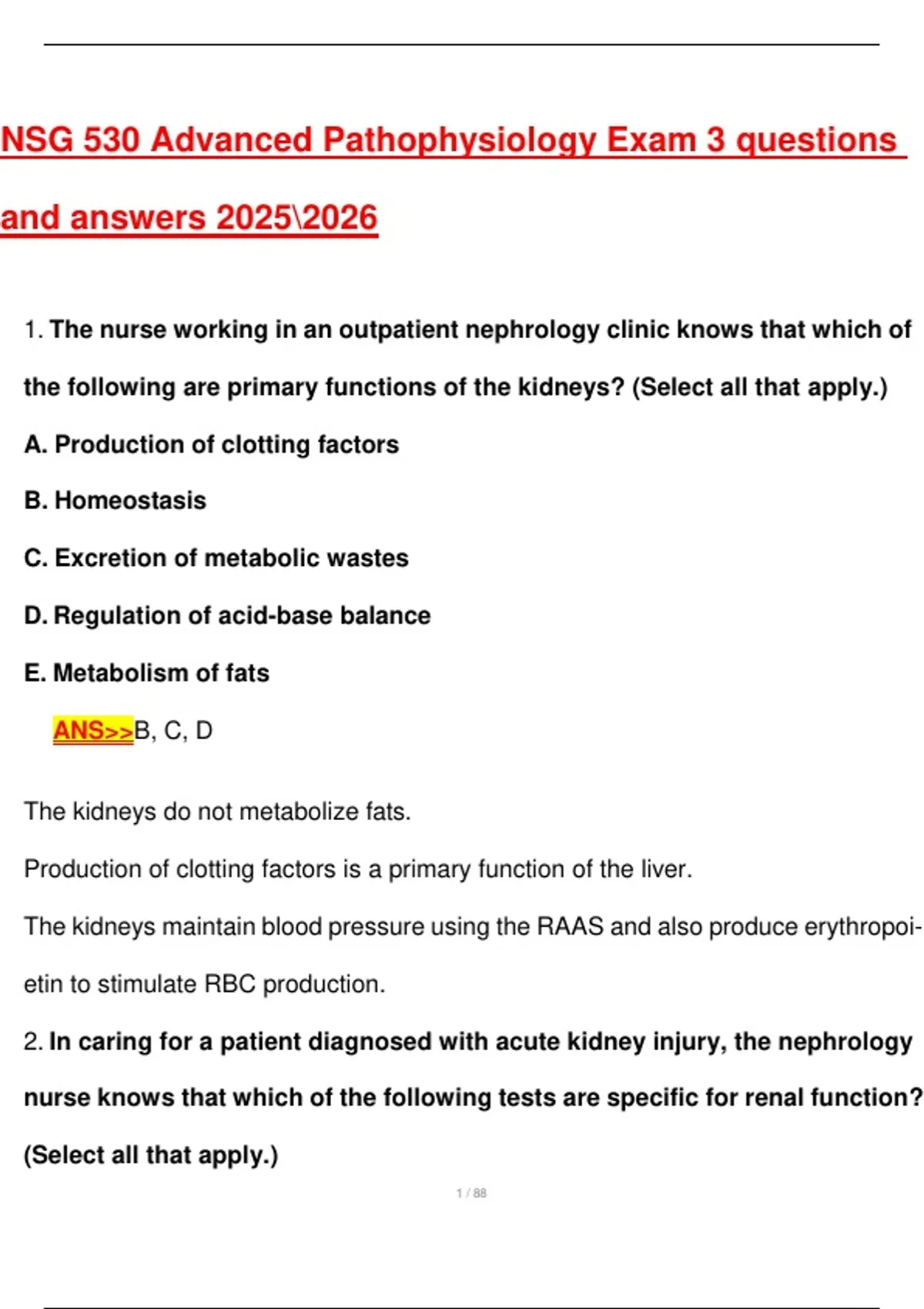 NSG 530 Advanced Pathophysiology Exam 3 questions and answers 2025\2026

1. The nurse working in an outpatient nephrology clinic knows that which of the following are primary functions of the kidneys? (Select all that apply.)

A. Production of clotting factors

B. Homeostasis

C. Excretion of metabolic wastes

D. Regulation of acid-base balance

E. Metabolism of fats

ANS>>B, C, D

The kidneys do not metabolize fats.

Production of clotting factors is a primary function of the liver.

The kidneys maintain blood pressure using the RAAS and also produce erythropoietin to stimulate RBC production.

2. In caring for a patient diagnosed with acute kidney injury, the nephrology nurse knows that which of the following tests are specific for renal function? (Select all that apply.)

1 / 88